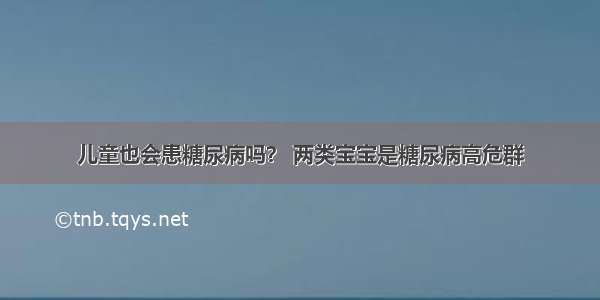 儿童也会患糖尿病吗？ 两类宝宝是糖尿病高危群

©tnb.tqys.net